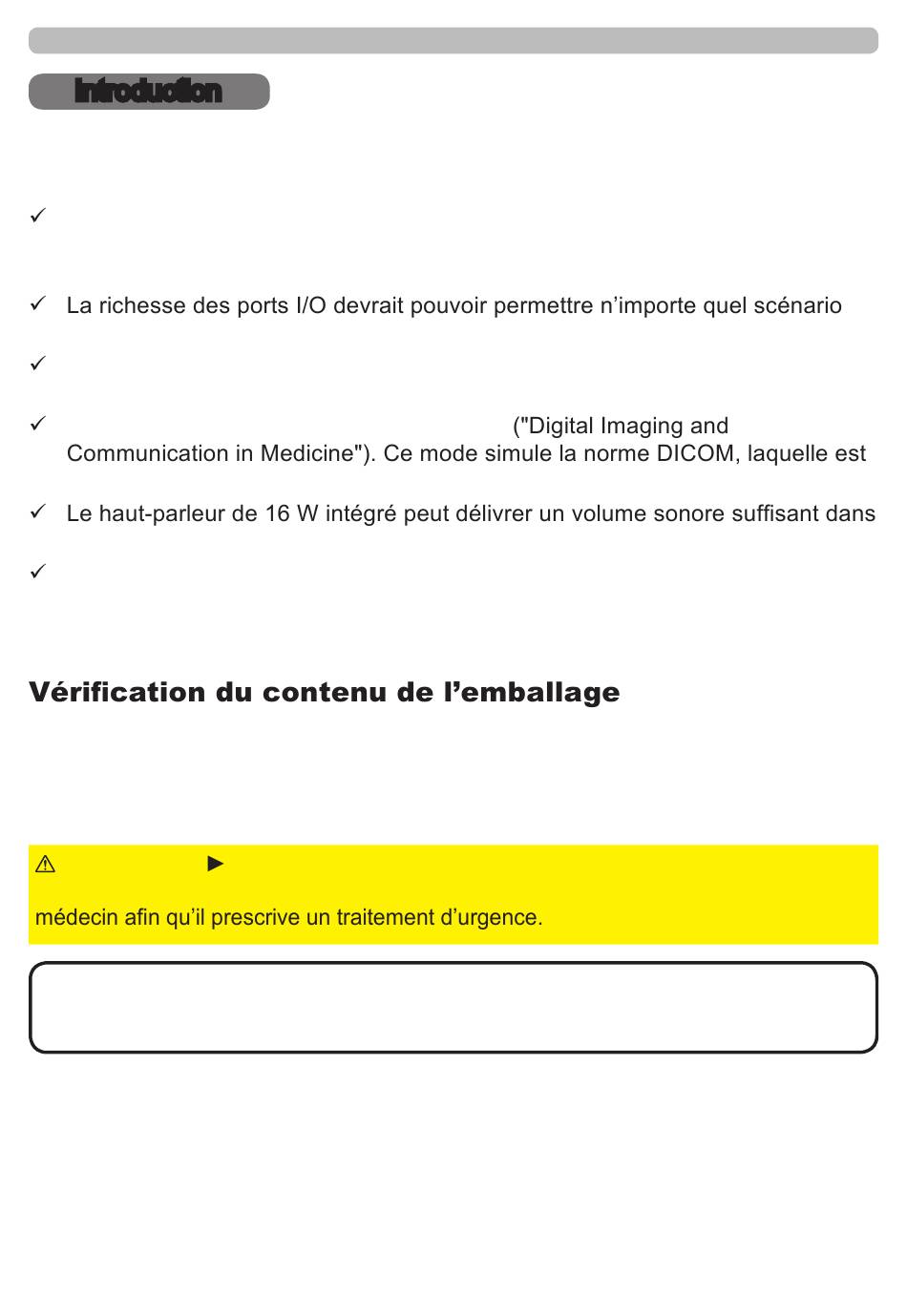 Introduction

✓

✓ La richesse des ports I/O devrait pouvoir permettre n'importe quel scénario

✓

✓ ("Digital Imaging and Communication in Medicine"). Ce mode simule la norme DICOM, laquelle est

✓ Le haut-parleur de 16 W intégré peut délivrer un volume sonore suffisant dans

✓

Vérification du contenu de l'emballage

⚠ ►

médecin afin qu'il prescrive un traitement d'urgence.